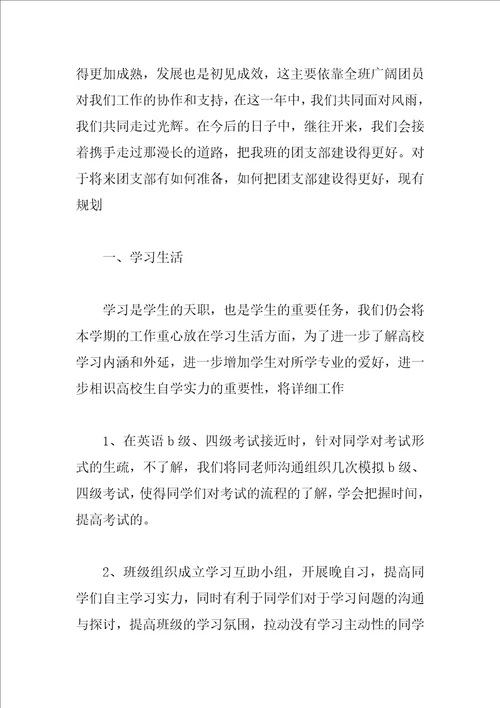 得更加成熟，发展也是初见成效，这主要依靠全班广阔团员对我们工作的协作和支持，在这一年中，我们共同面对风雨，我们共同走过光辉。在今后的日子中，继往开来，我们会接着携手走过那漫长的道路，把我班的团支部建设得更好。对于将来团支部有如何准备，如何把团支部建设得更好，现有规划

一、学习生活

学习是学生的天职，也是学生的重要任务，我们仍会将本学期的工作重心放在学习生活方面，为了进一步了解高校学习内涵和外延，进一步增加学生对所学专业的爱好，进一步相识高校生自学实力的重要性，将详细工作

1、在英语b级、四级考试接近时，针对同学对考试形式的生疏，不了解，我们将同老师沟通组织几次模拟b级、四级考试，使得同学们对考试的流程的了解，学会把握时间，提高考试的。

2、班级组织成立学习互助小组，开展晚自习，提高同学们自主学习实力，同时有利于同学们对于学习问题的沟通与探讨，提高班级的学习氛围，拉动没有学习主动性的同学